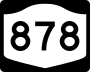 878